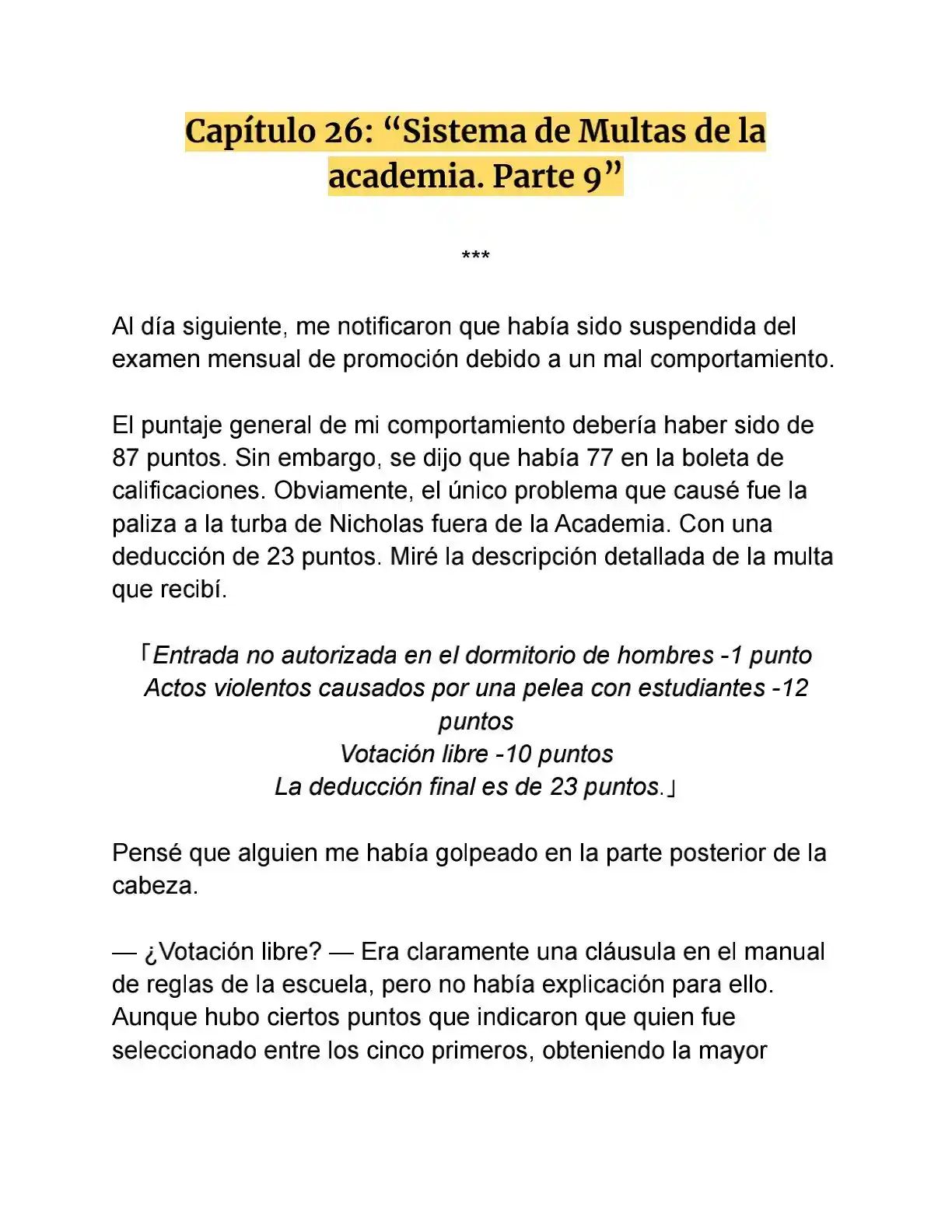 Capítulo 26: “Sistema de Multas de la academia. Parte 9”

***

Al día siguiente, me notificaron que había sido suspendida del examen mensual de promoción debido a un mal comportamiento.

El puntaje general de mi comportamiento debería haber sido de 87 puntos. Sin embargo, se dijo que había 77 en la boleta de calificaciones. Obviamente, el único problema que causé fue la paliza a la turba de Nicholas fuera de la Academia. Con una deducción de 23 puntos. Miré la descripción detallada de la multa que recibí.

「Entrada no autorizada en el dormitorio de hombres -1 punto
Actos violentos causados por una pelea con estudiantes -12 puntos
Votación libre -10 puntos
La deducción final es de 23 puntos.」

Pensé que alguien me había golpeado en la parte posterior de la cabeza.

— ¿Votación libre? — Era claramente una cláusula en el manual de reglas de la escuela, pero no había explicación para ello. Aunque hubo ciertos puntos que indicaron que quien fue seleccionado entre los cinco primeros, obteniendo la mayor